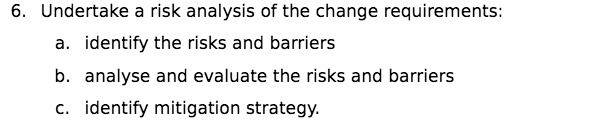 6. Undertake a risk analysis of the change requirements:

a. identify the risks and barriers

b. analyse and evaluate the risks and barriers

c. identify mitigation strategy.